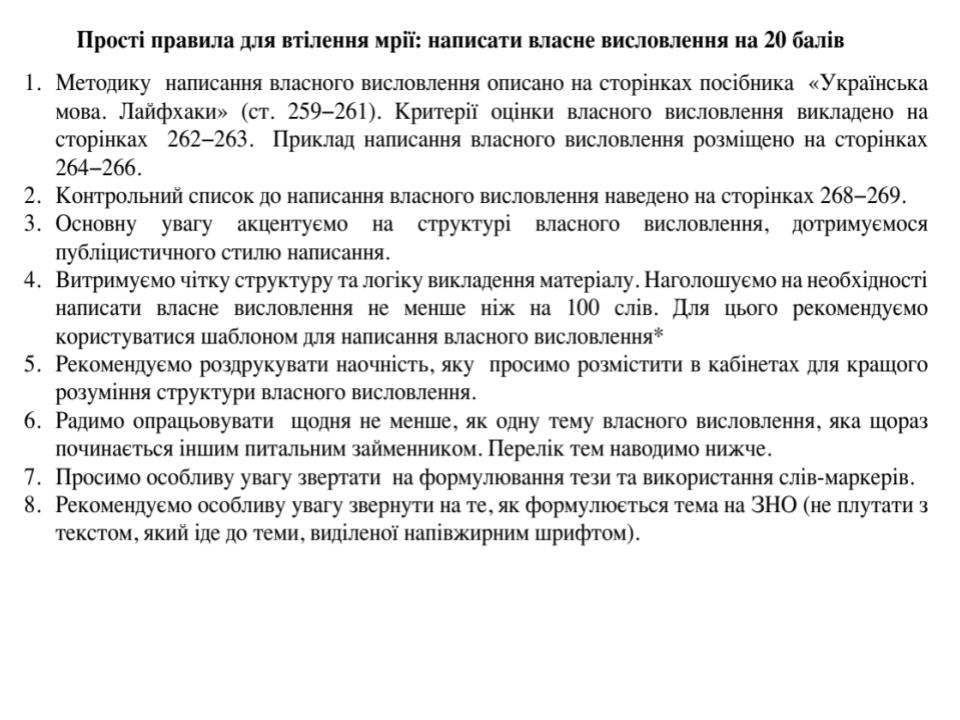 Прості правила для втілення мрії: написати власне висловлення на 20 балів

1. Методику написання власного висловлення описано на сторінках посібника «Українська мова. Лайфхаки» (ст. 259–261). Критерії оцінки власного висловлення викладено на сторінках 262–263. Приклад написання власного висловлення розміщено на сторінках 264–266.
2. Контрольний список до написання власного висловлення наведено на сторінках 268–269.
3. Основну увагу акцентуємо на структурі власного висловлення, дотримуємося публіцистичного стилю написання.
4. Витримуємо чітку структуру та логіку викладення матеріалу. Наголошуємо на необхідності написати власне висловлення не менше ніж на 100 слів. Для цього рекомендуємо користуватися шаблоном для написання власного висловлення*
5. Рекомендуємо роздрукувати наочність, яку просимо розмістити в кабінетах для кращого розуміння структури власного висловлення.
6. Радимо опрацьовувати щодня не менше, як одну тему власного висловлення, яка щораз починається іншим питальним займенником. Перелік тем наводимо нижче.
7. Просимо особливу увагу звертати на формулювання тези та використання слів-маркерів.
8. Рекомендуємо особливу увагу звернути на те, як формулюється тема на ЗНО (не плутати з текстом, який іде до теми, виділеної напівжирним шрифтом).